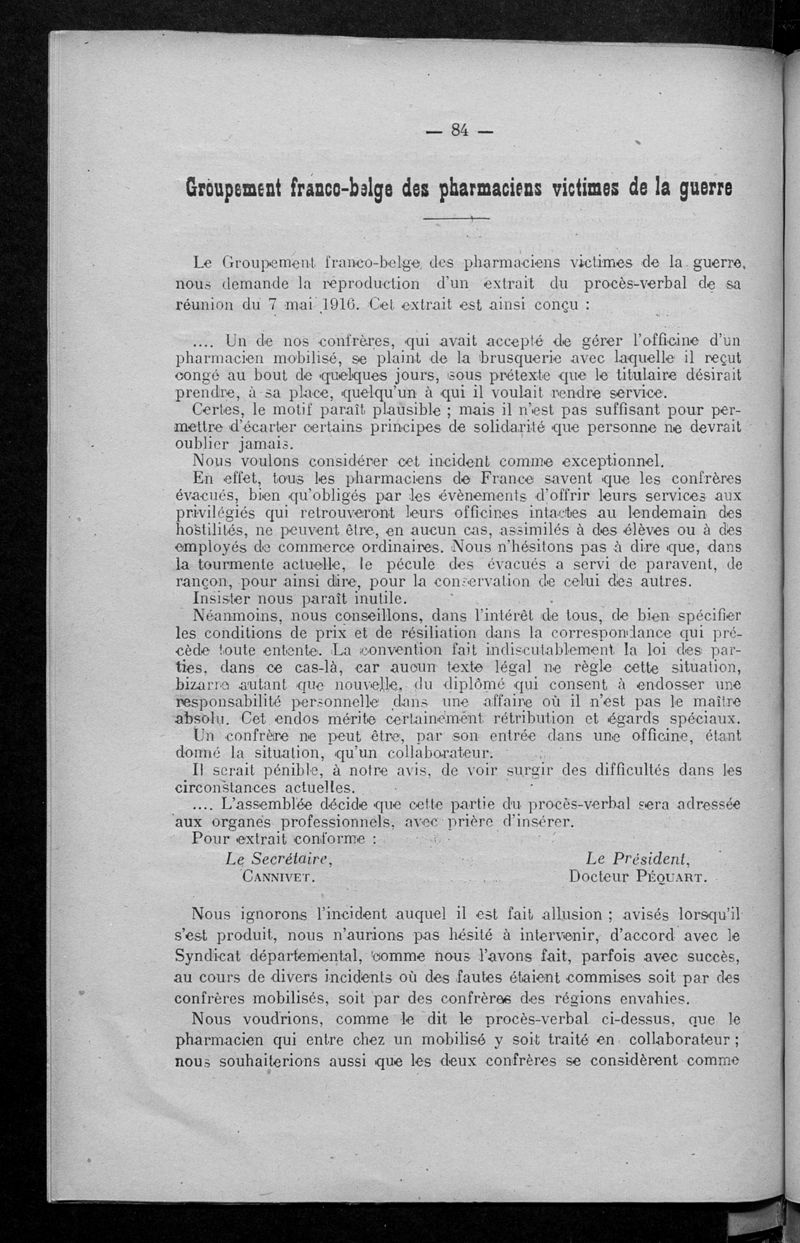 — 84 —

Groupement franco-belge des pharmaciens victimes de la guerre

Le Groupement franco-belge des pharmaciens victimes de la guerre, nous demande la reproduction d'un extrait du procès-verbal de sa réunion du 7 mai 1916. Cet extrait est ainsi conçu :

.... Un de nos confrères, qui avait accepté de gérer l'officine d'un pharmacien mobilisé, se plaint de la brusquerie avec laquelle il reçut congé au bout de quelques jours, sous prétexte que le titulaire désirait prendre, à sa place, quelqu'un à qui il voulait rendre service.

Certes, le motif paraît plausible ; mais il n'est pas suffisant pour permettre d'écarter certains principes de solidarité que personne ne devrait oublier jamais.

Nous voulons considérer cet incident comme exceptionnel.

En effet, tous les pharmaciens de France savent que les confrères évacués, bien qu'obligés par les évènements d'offrir leurs services aux privilégiés qui retrouveront leurs officines intactes au lendemain des hostilités, ne peuvent être, en aucun cas, assimilés à des élèves ou à des employés de commerce ordinaires. Nous n'hésitons pas à dire que, dans la tourmente actuelle, le pécule des évacués a servi de paravent, de rançon, pour ainsi dire, pour la conservation de celui des autres.

Insister nous paraît inutile.

Néanmoins, nous conseillons, dans l'intérêt de tous, de bien spécifier les conditions de prix et de résiliation dans la correspondance qui précède toute entente. La convention fait indiscutablement la loi des parties, dans ce cas-là, car aucun texte légal ne règle cette situation, bizarre autant que nouvelle, du diplômé qui consent à endosser une responsabilité personnelle dans une affaire où il n'est pas le maître absolu. Cet endos mérite certainement rétribution et égards spéciaux.

Un confrère ne peut être, par son entrée dans une officine, étant donné la situation, qu'un collaborateur.

Il serait pénible, à notre avis, de voir surgir des difficultés dans les circonstances actuelles.

.... L'assemblée décide que cette partie du procès-verbal sera adressée aux organes professionnels, avec prière d'insérer.

Pour extrait conforme :

Le Secrétaire,
CANNIVET.

Le Président,
Docteur PÉQUART.

Nous ignorons l'incident auquel il est fait allusion ; avisés lorsqu'il s'est produit, nous n'aurions pas hésité à intervenir, d'accord avec le Syndicat départemental, comme nous l'avons fait, parfois avec succès, au cours de divers incidents où des fautes étaient commises soit par des confrères mobilisés, soit par des confrères des régions envahies.

Nous voudrions, comme le dit le procès-verbal ci-dessus, que le pharmacien qui entre chez un mobilisé y soit traité en collaborateur ; nous souhaiterions aussi que les deux confrères se considèrent comme